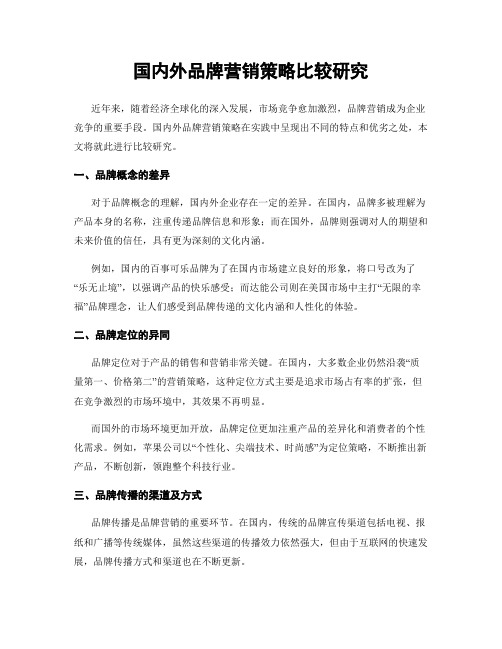 国内外品牌营销策略比较研究

近年来，随着经济全球化的深入发展，市场竞争愈加激烈，品牌营销成为企业竞争的重要手段。国内外品牌营销策略在实践中呈现出不同的特点和优劣之处，本文将就此进行比较研究。

一、品牌概念的差异

对于品牌概念的理解，国内外企业存在一定的差异。在国内，品牌多被理解为产品本身的名称，注重传递品牌信息和形象；而在国外，品牌则强调对人的期望和未来价值的信任，具有更为深刻的文化内涵。

例如，国内的百事可乐品牌为了在国内市场建立良好的形象，将口号改为了“乐无止境”，以强调产品的快乐感受；而达能公司则在美国市场中主打“无限的幸福”品牌理念，让人们感受到品牌传递的文化内涵和人性化的体验。

二、品牌定位的异同

品牌定位对于产品的销售和营销非常关键。在国内，大多数企业仍然沿袭“质量第一、价格第二”的营销策略，这种定位方式主要是追求市场占有率的扩张，但在竞争激烈的市场环境中，其效果不再明显。

而国外的市场环境更加开放，品牌定位更加注重产品的差异化和消费者的个性化需求。例如，苹果公司以“个性化、尖端技术、时尚感”为定位策略，不断推出新产品，不断创新，领跑整个科技行业。

三、品牌传播的渠道及方式

品牌传播是品牌营销的重要环节。在国内，传统的品牌宣传渠道包括电视、报纸和广播等传统媒体，虽然这些渠道的传播效力依然强大，但由于互联网的快速发展，品牌传播方式和渠道也在不断更新。